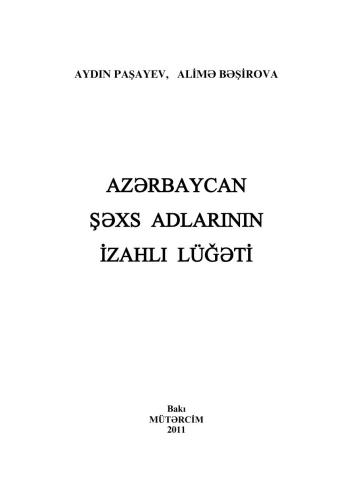 AYDIN PAŞAYEV, ALİMƏ BƏŞİROVA

AZƏRBAYCAN ŞƏXS ADLARININ İZAHLI LÜĞƏTİ

Bakı
MÜTƏRCİM
2011